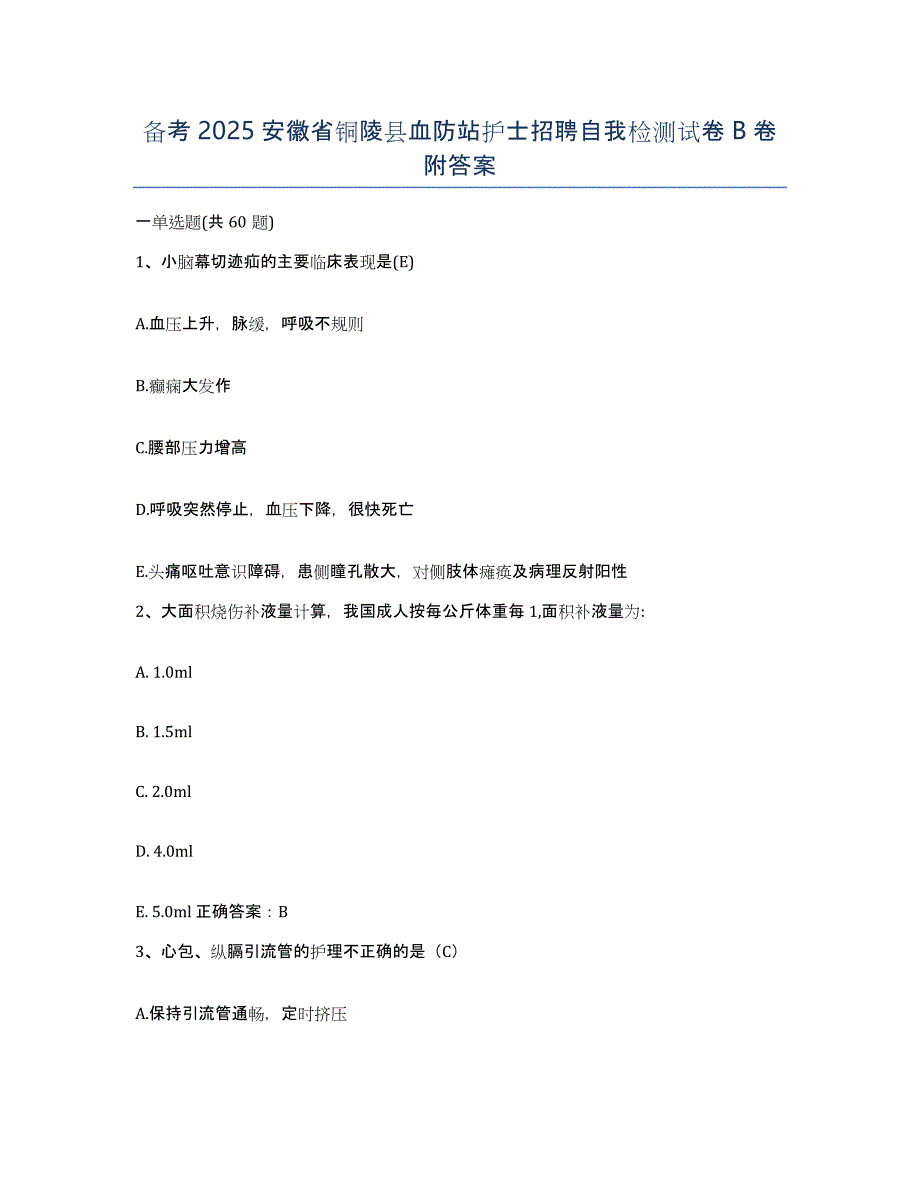 备考 2025 安徽省铜陵县血防站护士招聘自我检测试卷 B 卷附答案

一单选题(共 60 题)

1、小脑幕切迹疝的主要临床表现是(E)

A.血压上升，脉缓，呼吸不规则

B.癫痫大发作

C.腰部压力增高

D.呼吸突然停止，血压下降，很快死亡

E.头痛呕吐意识障碍，患侧瞳孔散大，对侧肢体瘫痪及病理反射阳性

2、大面积烧伤补液量计算，我国成人按每公斤体重每 1,面积补液量为:

A. 1.0ml

B. 1.5ml

C. 2.0ml

D. 4.0ml

E. 5.0ml 正确答案：B

3、心包、纵膈引流管的护理不正确的是（C）

A.保持引流管通畅，定时挤压